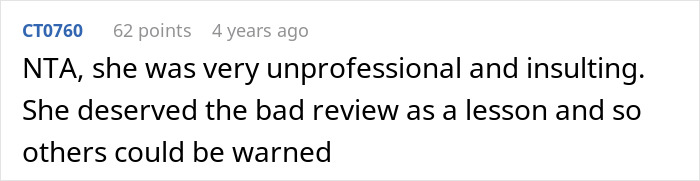 CT0760 62 points 4 years ago

NTA, she was very unprofessional and insulting. She deserved the bad review as a lesson and so others could be warned